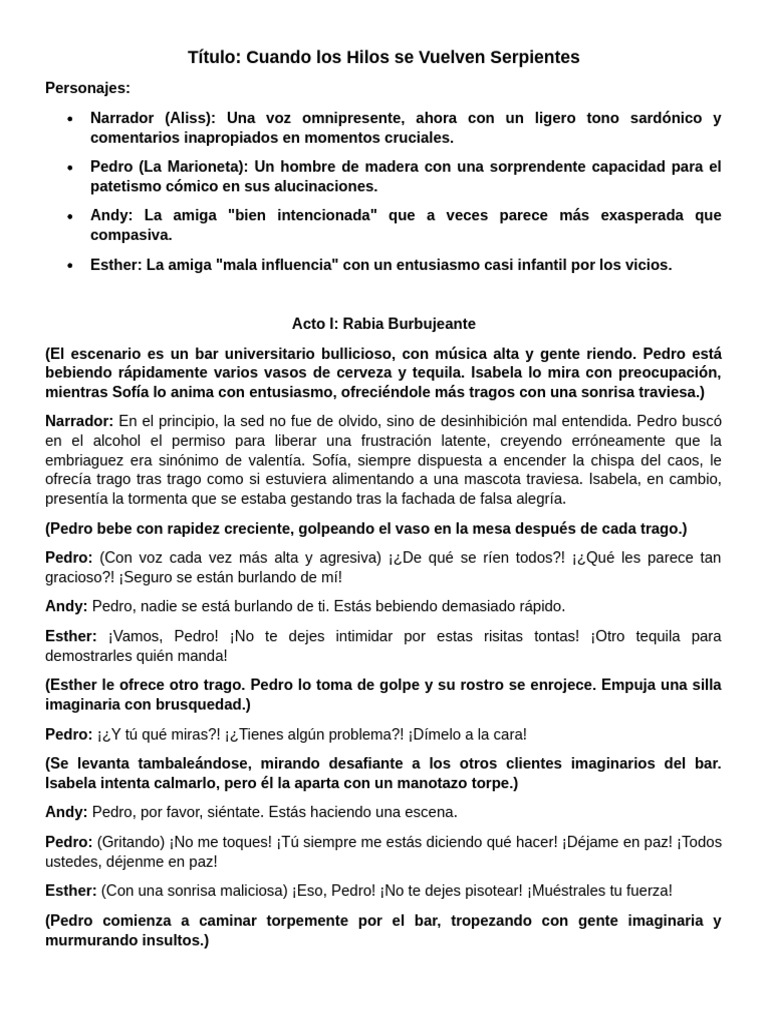 Título: Cuando los Hilos se Vuelven Serpientes

Personajes:

• Narrador (Aliss): Una voz omnipresente, ahora con un ligero tono sardónico y comentarios inapropiados en momentos cruciales.

• Pedro (La Marioneta): Un hombre de madera con una sorprendente capacidad para el patetismo cómico en sus alucinaciones.

• Andy: La amiga "bien intencionada" que a veces parece más exasperada que compasiva.

• Esther: La amiga "mala influencia" con un entusiasmo casi infantil por los vicios.

Acto I: Rabia Burbujeante

(El escenario es un bar universitario bullicioso, con música alta y gente riendo. Pedro está bebiendo rápidamente varios vasos de cerveza y tequila. Isabela lo mira con preocupación, mientras Sofía lo anima con entusiasmo, ofreciéndole más tragos con una sonrisa traviesa.)

Narrador: En el principio, la sed no fue de olvido, sino de desinhibición mal entendida. Pedro buscó en el alcohol el permiso para liberar una frustración latente, creyendo erróneamente que la embriaguez era sinónimo de valentía. Sofía, siempre dispuesta a encender la chispa del caos, le ofrecía trago tras trago como si estuviera alimentando a una mascota traviesa. Isabela, en cambio, presentía la tormenta que se estaba gestando tras la fachada de falsa alegría.

(Pedro bebe con rapidez creciente, golpeando el vaso en la mesa después de cada trago.)

Pedro: (Con voz cada vez más alta y agresiva) ¡¿De qué se ríen todos?! ¡¿Qué les parece tan gracioso?! ¡Seguro se están burlando de mí!

Andy: Pedro, nadie se está burlando de ti. Estás bebiendo demasiado rápido.

Esther: ¡Vamos, Pedro! ¡No te dejes intimidar por estas risitas tontas! ¡Otro tequila para demostrarles quién manda!

(Esther le ofrece otro trago. Pedro lo toma de golpe y su rostro se enrojece. Empuja una silla imaginaria con brusquedad.)

Pedro: ¡¿Y tú qué miras?! ¡¿Tienes algún problema?! ¡Dímelo a la cara!

(Se levanta tambaleándose, mirando desafiante a los otros clientes imaginarios del bar. Isabela intenta calmarlo, pero él la aparta con un manotazo torpe.)

Andy: Pedro, por favor, siéntate. Estás haciendo una escena.

Pedro: (Gritando) ¡No me toques! ¡Tú siempre me estás diciendo qué hacer! ¡Déjame en paz! ¡Todos ustedes, déjenme en paz!

Esther: (Con una sonrisa maliciosa) ¡Eso, Pedro! ¡No te dejes pisotear! ¡Muéstrales tu fuerza!

(Pedro comienza a caminar torpemente por el bar, tropezando con gente imaginaria y murmurando insultos.)